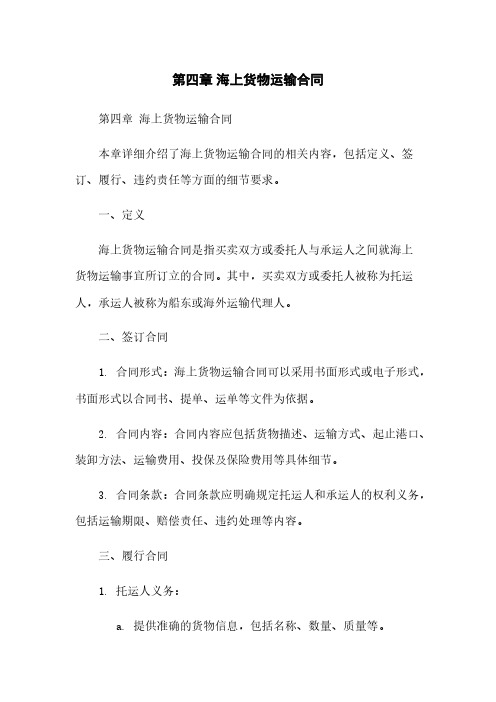 第四章 海上货物运输合同

第四章 海上货物运输合同

本章详细介绍了海上货物运输合同的相关内容，包括定义、签订、履行、违约责任等方面的细节要求。

一、定义

海上货物运输合同是指买卖双方或委托人与承运人之间就海上货物运输事宜所订立的合同。其中，买卖双方或委托人被称为托运人，承运人被称为船东或海外运输代理人。

二、签订合同

1. 合同形式：海上货物运输合同可以采用书面形式或电子形式，书面形式以合同书、提单、运单等文件为依据。

2. 合同内容：合同内容应包括货物描述、运输方式、起止港口、装卸方法、运输费用、投保及保险费用等具体细节。

3. 合同条款：合同条款应明确规定托运人和承运人的权利义务，包括运输期限、赔偿责任、违约处理等内容。

三、履行合同

1. 托运人义务：

a. 提供准确的货物信息，包括名称、数量、质量等。